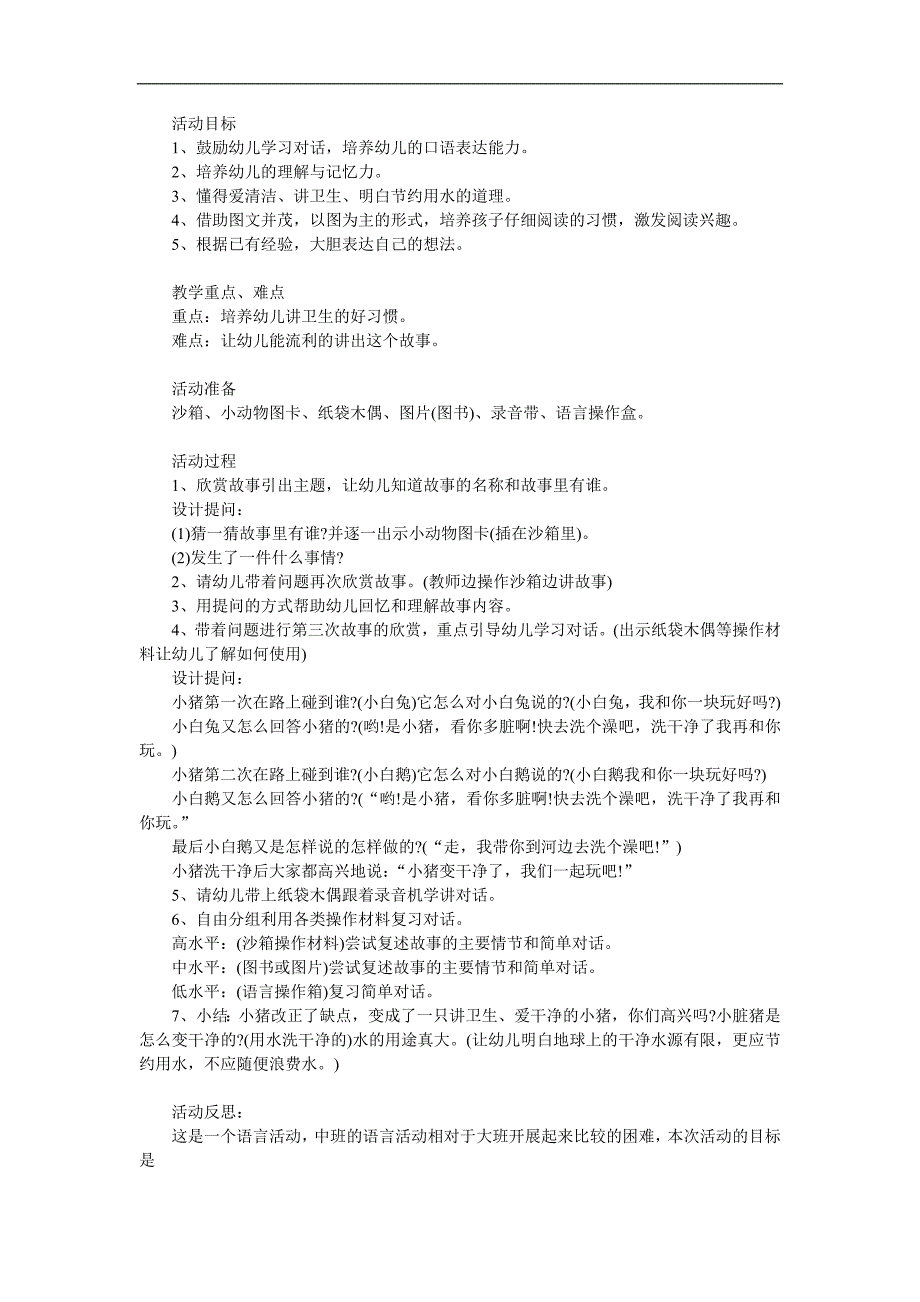 活动目标
1、鼓励幼儿学习对话，培养幼儿的口语表达能力。
2、培养幼儿的理解与记忆力。
3、懂得爱清洁、讲卫生、明白节约用水的道理。
4、借助图文并茂，以图为主的形式，培养孩子仔细阅读的习惯，激发阅读兴趣。
5、根据已有经验，大胆表达自己的想法。

教学重点、难点
重点：培养幼儿讲卫生的好习惯。
难点：让幼儿能流利的讲出这个故事。

活动准备
沙箱、小动物图卡、纸袋木偶、图片(图书)、录音带、语言操作盒。

活动过程
1、欣赏故事引出主题，让幼儿知道故事的名称和故事里有谁。
设计提问：
(1)猜一猜故事里有谁?并逐一出示小动物图卡(插在沙箱里)。
(2)发生了一件什么事情?
2、请幼儿带着问题再次欣赏故事。(教师边操作沙箱边讲故事)
3、用提问的方式帮助幼儿回忆和理解故事内容。
4、带着问题进行第三次故事的欣赏，重点引导幼儿学习对话。(出示纸袋木偶等操作材料让幼儿了解如何使用)
设计提问：
小猪第一次在路上碰到谁?(小白兔)它怎么对小白兔说的?(小白兔，我和你一块玩好吗?)
小白兔又怎么回答小猪的?(哟!是小猪，看你多脏啊!快去洗个澡吧，洗干净了我再和你玩。)
小猪第二次在路上碰到谁?(小白鹅)它怎么对小白鹅说的?(小白鹅我和你一块玩好吗?)
小白鹅又怎么回答小猪的?(“哟!是小猪，看你多脏啊!快去洗个澡吧，洗干净了我再和你玩。”
最后小白鹅又是怎样说的怎样做的?(“走，我带你到河边去洗个澡吧!”)
小猪洗干净后大家都高兴地说：“小猪变干净了，我们一起玩吧!”
5、请幼儿带上纸袋木偶跟着录音机学讲对话。
6、自由分组利用各类操作材料复习对话。
高水平：(沙箱操作材料)尝试复述故事的主要情节和简单对话。
中水平：(图书或图片)尝试复述故事的主要情节和简单对话。
低水平：(语言操作箱)复习简单对话。
7、小结：小猪改正了缺点，变成了一只讲卫生、爱干净的小猪，你们高兴吗?小脏猪是怎么变干净的?(用水洗干净的)水的用途真大。(让幼儿明白地球上的干净水源有限，更应节约用水，不应随便浪费水。)

活动反思：
这是一个语言活动，中班的语言活动相对于大班开展起来比较的困难，本次活动的目标是